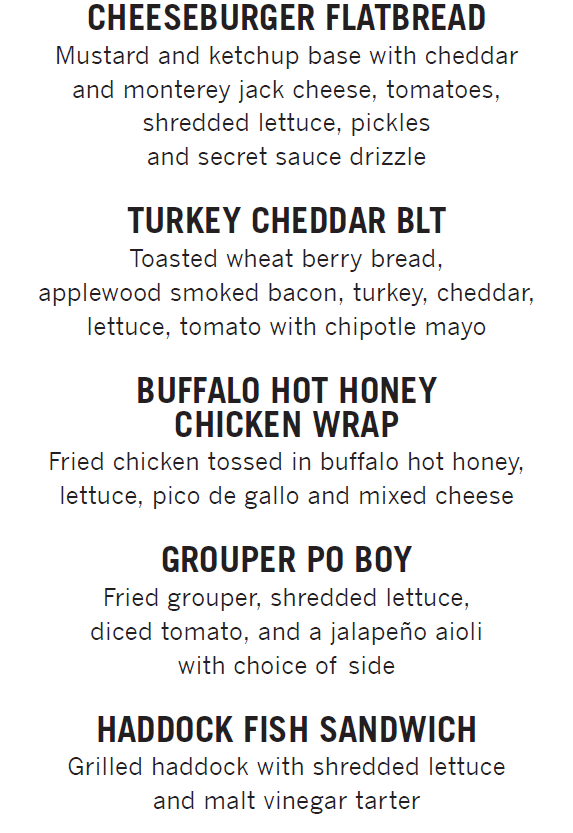 CHEESEBURGER FLATBREAD
Mustard and ketchup base with cheddar and monterey jack cheese, tomatoes, shredded lettuce, pickles and secret sauce drizzle

TURKEY CHEDDAR BLT
Toasted wheat berry bread, applewood smoked bacon, turkey, cheddar, lettuce, tomato with chipotle mayo

BUFFALO HOT HONEY
CHICKEN WRAP
Fried chicken tossed in buffalo hot honey, lettuce, pico de gallo and mixed cheese

GROUPER PO BOY
Fried grouper, shredded lettuce, diced tomato, and a jalapeño aioli with choice of side

HADDOCK FISH SANDWICH
Grilled haddock with shredded lettuce and malt vinegar tarter